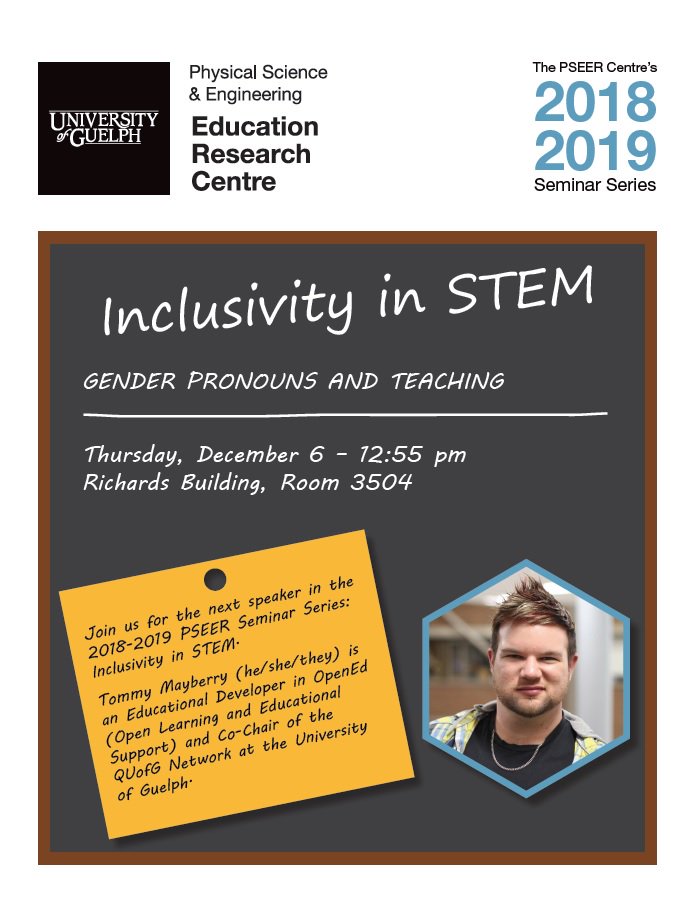 UNIVERSITY of GUELPH

Physical Science & Engineering
Education Research Centre

The PSEER Centre's
2018 2019
Seminar Series

Inclusivity in STEM

GENDER PRONOUNS AND TEACHING

Thursday, December 6 - 12:55 pm
Richards Building, Room 3504

Join us for the next speaker in the 2018-2019 PSEER Seminar Series: Inclusivity in STEM.

Tommy Mayberry (he/she/they) is an Educational Developer in OpenEd (Open Learning and Educational Support) and Co-Chair of the QUofG Network at the University of Guelph.